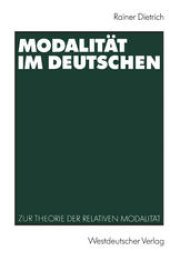 Rainer Dietrich

MODALITÄT IM DEUTSCHEN

ZUR THEORIE DER RELATIVEN MODALITÄT

Westdeutscher Verlag